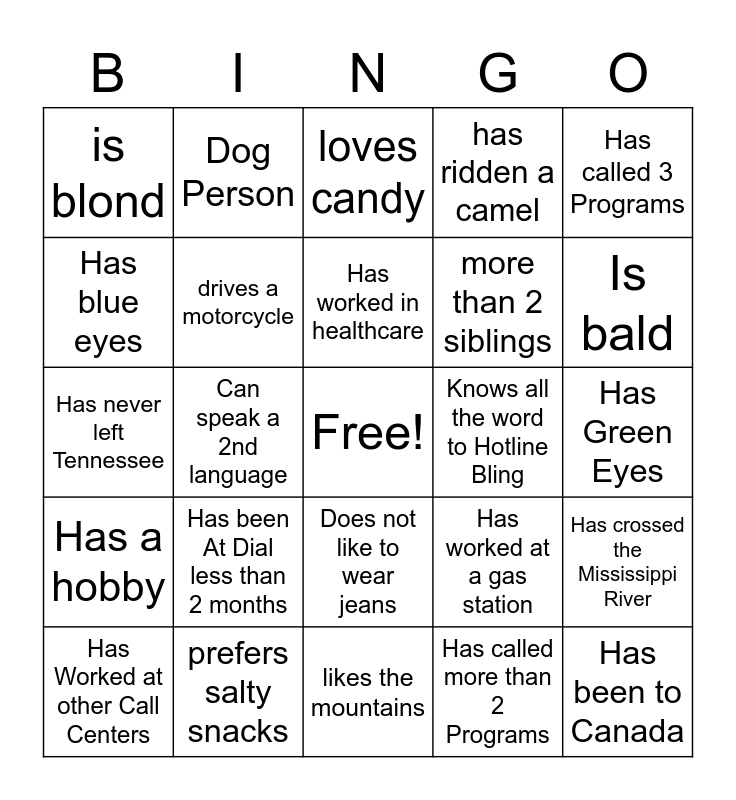 | B | I | N | G | O |
|---|---|---|---|---|
| is blond | Dog Person | loves candy | has ridden a camel | Has called 3 Programs |
| Has blue eyes | drives a motorcycle | Has worked in healthcare | more than 2 siblings | Is bald |
| Has never left Tennessee | Can speak a 2nd language | Free! | Knows all the word to Hotline Bling | Has Green Eyes |
| Has a hobby | Has been At Dial less than 2 months | Does not like to wear jeans | Has worked at a gas station | Has crossed the Mississippi River |
| Has Worked at other Call Centers | prefers salty snacks | likes the mountains | Has called more than 2 Programs | Has been to Canada |